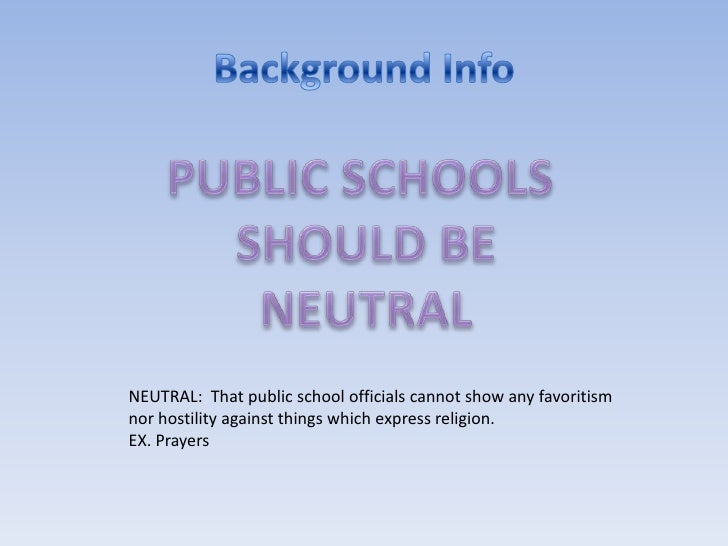 Background Info

PUBLIC SCHOOLS SHOULD BE NEUTRAL

NEUTRAL: That public school officials cannot show any favoritism nor hostility against things which express religion.
EX. Prayers